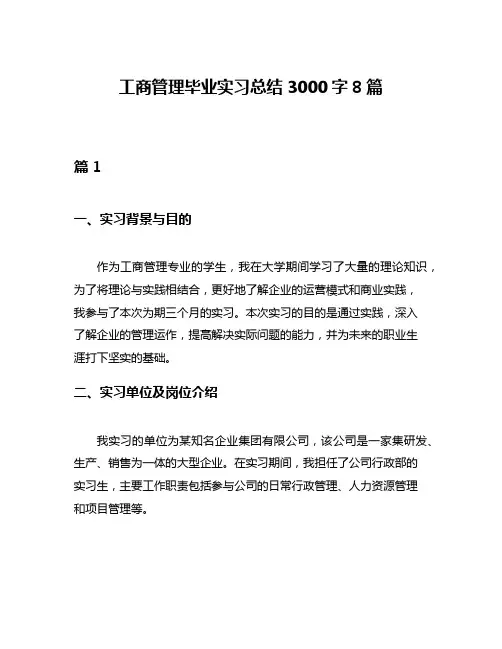 工商管理毕业实习总结 3000 字 8 篇

篇 1

一、实习背景与目的

作为工商管理专业的学生，我在大学期间学习了大量的理论知识，为了将理论与实践相结合，更好地了解企业的运营模式和商业实践，我参与了本次为期三个月的实习。本次实习的目的是通过实践，深入了解企业的管理运作，提高解决实际问题的能力，并为未来的职业生涯打下坚实的基础。

二、实习单位及岗位介绍

我实习的单位为某知名企业集团有限公司，该公司是一家集研发、生产、销售为一体的大型企业。在实习期间，我担任了公司行政部的实习生，主要工作职责包括参与公司的日常行政管理、人力资源管理和项目管理等。